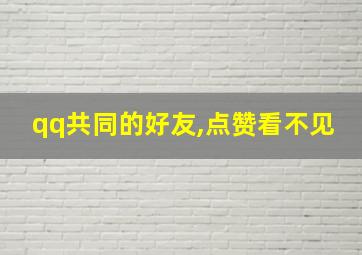 qq共同的好友,点赞看不见